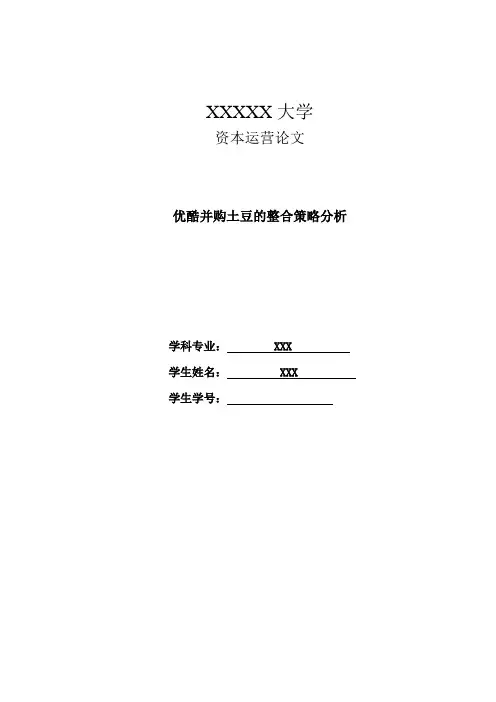 XXXXX 大学
资本运营论文

优酷并购土豆的整合策略分析

学科专业： XXX
学生姓名： XXX
学生学号：